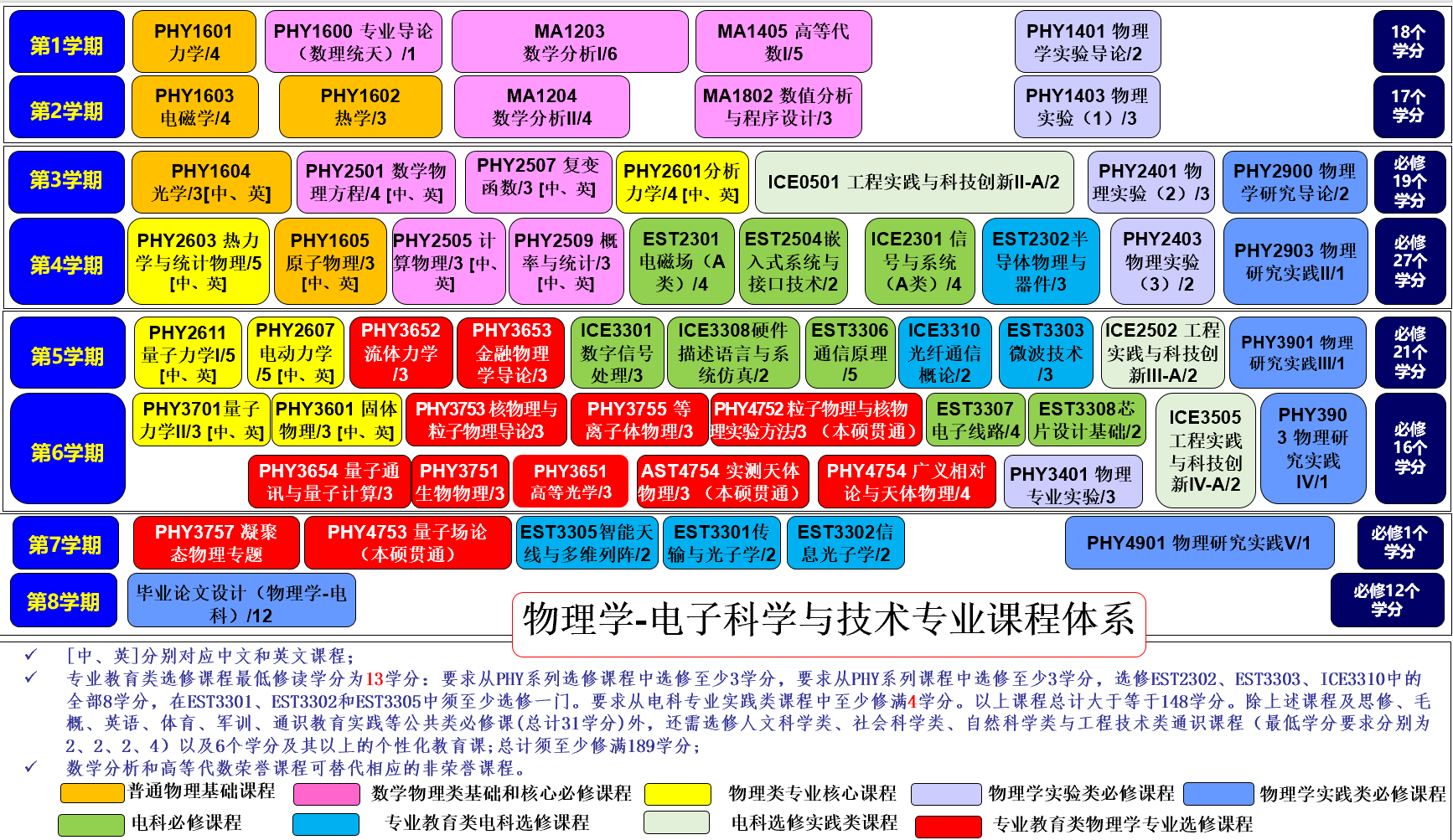 第1学期

PHY1601 力学/4

PHY1600 专业导论（数理统天）/1

MA1203 数学分析I/6

MA1405 高等代数I/5

PHY1401 物理学实验导论/2

18个学分

第2学期

PHY1603 电磁学/4

PHY1602 热学/3

MA1204 数学分析II/4

MA1802 数值分析与程序设计/3

PHY1403 物理实验（1）/3

17个学分

第3学期

PHY1604 光学/3[中、英]

PHY2501 数学物理方程/4 [中、英]

PHY2507 复变函数/3 [中、英]

PHY2601分析力学/4 [中、英]

ICE0501 工程实践与科技创新II-A/2

PHY2401 物理实验（2）/3

PHY2900 物理学研究导论/2

必修19个学分

第4学期

PHY2603 热力学与统计物理/5 [中、英]

PHY1605 原子物理/3 [中、英]

PHY2505 计算物理/3 [中、英]

PHY2509 概率与统计/3 [中、英]

EST2301 电磁场（A类）/4

EST2504嵌入式系统与接口技术/2

ICE2301 信号与系统（A类）/4

EST2302半导体物理与器件/3

PHY2403 物理实验（3）/2

PHY2903 物理研究实践II/1

必修27个学分

第5学期

PHY2611 量子力学I/5 [中、英]

PHY2607 电动力学/5 [中、英]

PHY3652 流体力学/3

PHY3653 金融物理学导论/3

ICE3301 数字信号处理/3

ICE3308硬件描述语言与系统仿真/2

EST3306 通信原理/5

ICE3310 光纤通信概论/2

EST3303 微波技术/3

ICE2502 工程实践与科技创新III-A/2

PHY3901 物理研究实践III/1

必修21个学分

第6学期

PHY3701量子力学II/3 [中、英]

PHY3601 固体物理/3 [中、英]

PHY3753 核物理与粒子物理导论/3

PHY3755 等离子体物理/3

PHY4752 粒子物理与核物理实验方法/3 （本硕贯通）

EST3307 电子线路/4

EST3308芯片设计基础/2

ICE3505 工程实践与科技创新IV-A/2

PHY3903 物理研究实践IV/1

必修16个学分

PHY3654 量子通讯与量子计算/3

PHY3751 生物物理/3

PHY3651 高等光学/3

AST4754 实测天体物理/3 （本硕贯通）

PHY4754 广义相对论与天体物理/4

PHY3401 物理专业实验/3

第7学期

PHY3757 凝聚态物理专题

PHY4753 量子场论（本硕贯通）

EST3305智能天线与多维列阵/2

EST3301传输与光子学/2

EST3302信息光子学/2

PHY4901 物理研究实践V/1

必修1个学分

第8学期

毕业论文设计（物理学-电科）/12

物理学-电子科学与技术专业课程体系

必修12个学分

✓ [中、英]分别对应中文和英文课程；

✓ 专业教育类选修课程最低修读学分为13学分：要求从PHY系列选修课程中选修至少3学分，要求从PHY系列课程中选修至少3学分，选修EST2302、EST3303、ICE3310中的全部8学分，在EST3301、EST3302和EST3305中须至少选修一门。要求从电科专业实践类课程中至少修满4学分。以上课程总计大于等于148学分。除上述课程及思修、毛概、英语、体育、军训、通识教育实践等公共类必修课(总计31学分)外，还需选修人文科学类、社会科学类、自然科学类与工程技术类通识课程（最低学分要求分别为2、2、2、4）以及6个学分及其以上的个性化教育课;总计须至少修满189学分；

✓ 数学分析和高等代数荣誉课程可替代相应的非荣誉课程。

普通物理基础课程　数学物理类基础和核心必修课程　物理类专业核心课程　物理学实验类必修课程　物理学实践类必修课程

电科必修课程　专业教育类电科选修课程　电科选修实践类课程　专业教育类物理学专业选修课程